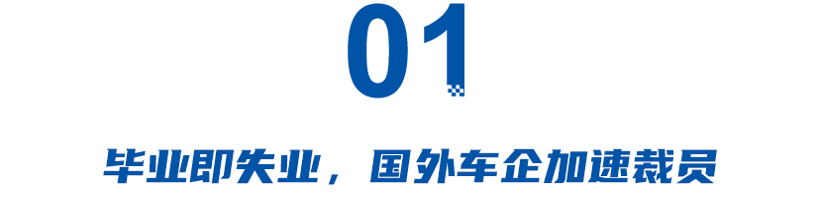 01

毕业即失业，国外车企加速裁员